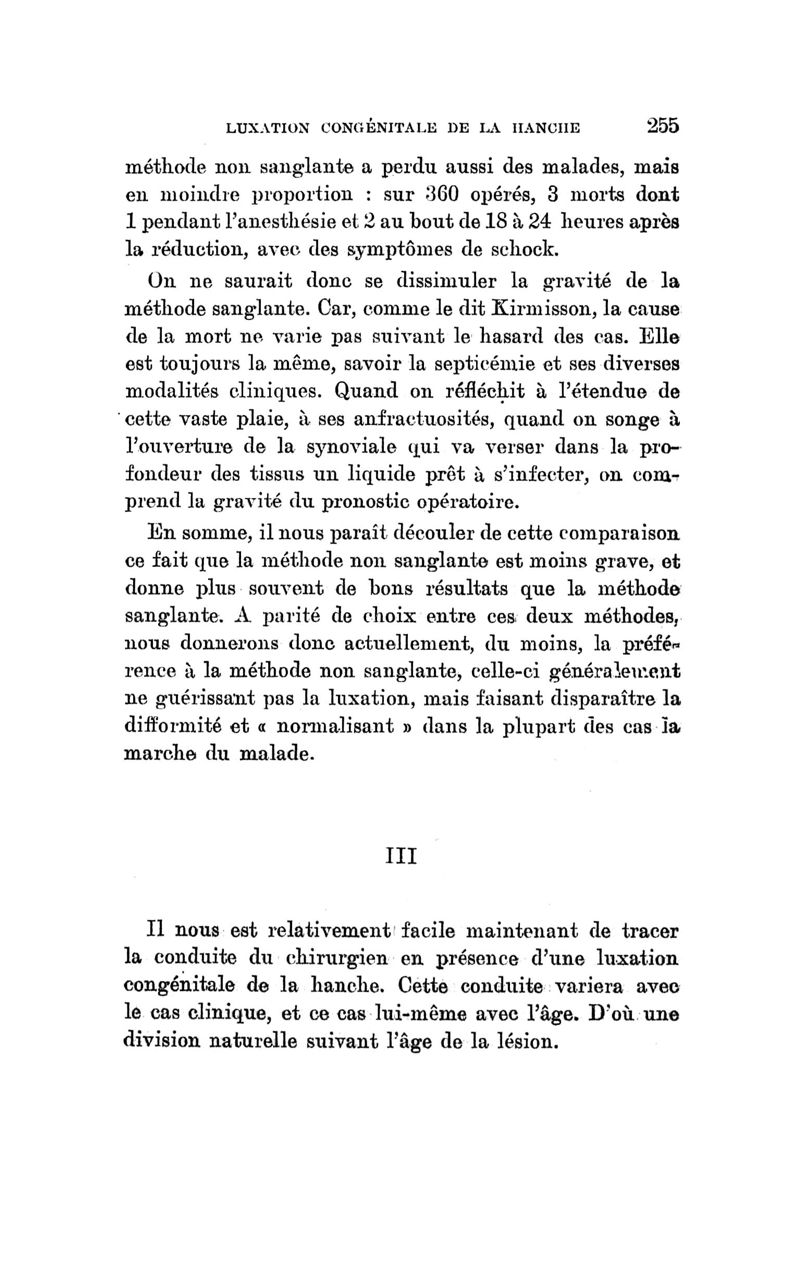 LUXATION CONGÉNITALE DE LA HANCHE 255

méthode non sanglante a perdu aussi des malades, mais en moindre proportion : sur 360 opérés, 3 morts dont 1 pendant l'anesthésie et 2 au bout de 18 à 24 heures après la réduction, avec des symptômes de schock.

On ne saurait donc se dissimuler la gravité de la méthode sanglante. Car, comme le dit Kirmisson, la cause de la mort ne varie pas suivant le hasard des cas. Elle est toujours la même, savoir la septicémie et ses diverses modalités cliniques. Quand on réfléchit à l'étendue de cette vaste plaie, à ses anfractuosités, quand on songe à l'ouverture de la synoviale qui va verser dans la profondeur des tissus un liquide prêt à s'infecter, on comprend la gravité du pronostic opératoire.

En somme, il nous paraît découler de cette comparaison ce fait que la méthode non sanglante est moins grave, et donne plus souvent de bons résultats que la méthode sanglante. A parité de choix entre ces deux méthodes, nous donnerons donc actuellement, du moins, la préférence à la méthode non sanglante, celle-ci généralement ne guérissant pas la luxation, mais faisant disparaître la difformité et « normalisant » dans la plupart des cas la marche du malade.

III

Il nous est relativement facile maintenant de tracer la conduite du chirurgien en présence d'une luxation congénitale de la hanche. Cette conduite variera avec le cas clinique, et ce cas lui-même avec l'âge. D'où une division naturelle suivant l'âge de la lésion.